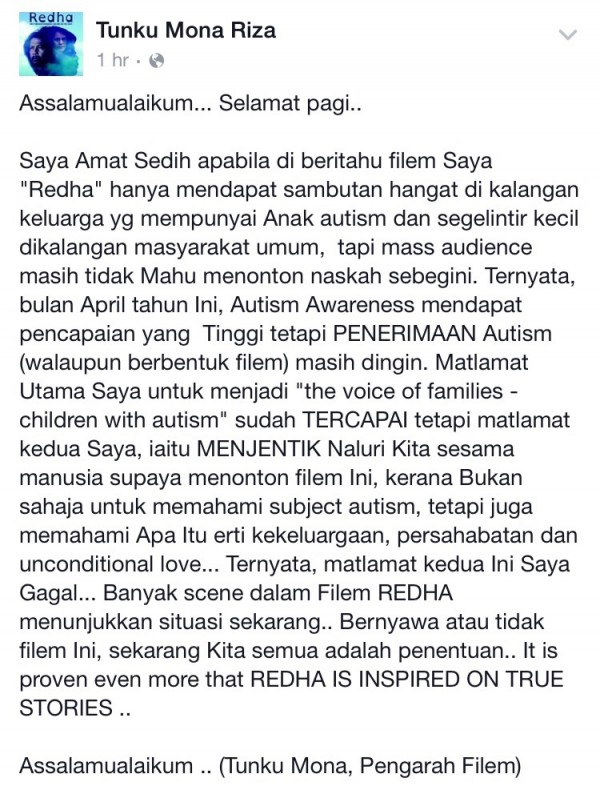 Redha

Tunku Mona Riza
1 hr ·

Assalamualaikum... Selamat pagi..

Saya Amat Sedih apabila di beritahu filem Saya "Redha" hanya mendapat sambutan hangat di kalangan keluarga yg mempunyai Anak autism dan segelintir kecil dikalangan masyarakat umum, tapi mass audience masih tidak Mahu menonton naskah sebegini. Ternyata, bulan April tahun Ini, Autism Awareness mendapat pencapaian yang Tinggi tetapi PENERIMAAN Autism (walaupun berbentuk filem) masih dingin. Matlamat Utama Saya untuk menjadi "the voice of families - children with autism" sudah TERCAPAI tetapi matlamat kedua Saya, iaitu MENJENTIK Naluri Kita sesama manusia supaya menonton filem Ini, kerana Bukan sahaja untuk memahami subject autism, tetapi juga memahami Apa Itu erti kekeluargaan, persahabatan dan unconditional love... Ternyata, matlamat kedua Ini Saya Gagal... Banyak scene dalam Filem REDHA menunjukkan situasi sekarang.. Bernyawa atau tidak filem Ini, sekarang Kita semua adalah penentuan.. It is proven even more that REDHA IS INSPIRED ON TRUE STORIES ..

Assalamualaikum .. (Tunku Mona, Pengarah Filem)